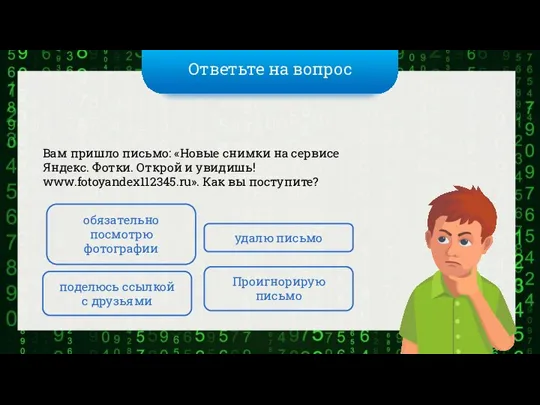 Ответьте на вопрос

Вам пришло письмо: «Новые снимки на сервисе Яндекс. Фотки. Открой и увидишь! www.fotoyandex112345.ru». Как вы поступите?

обязательно посмотрю фотографии

удалю письмо

поделюсь ссылкой с друзьями

Проигнорирую письмо